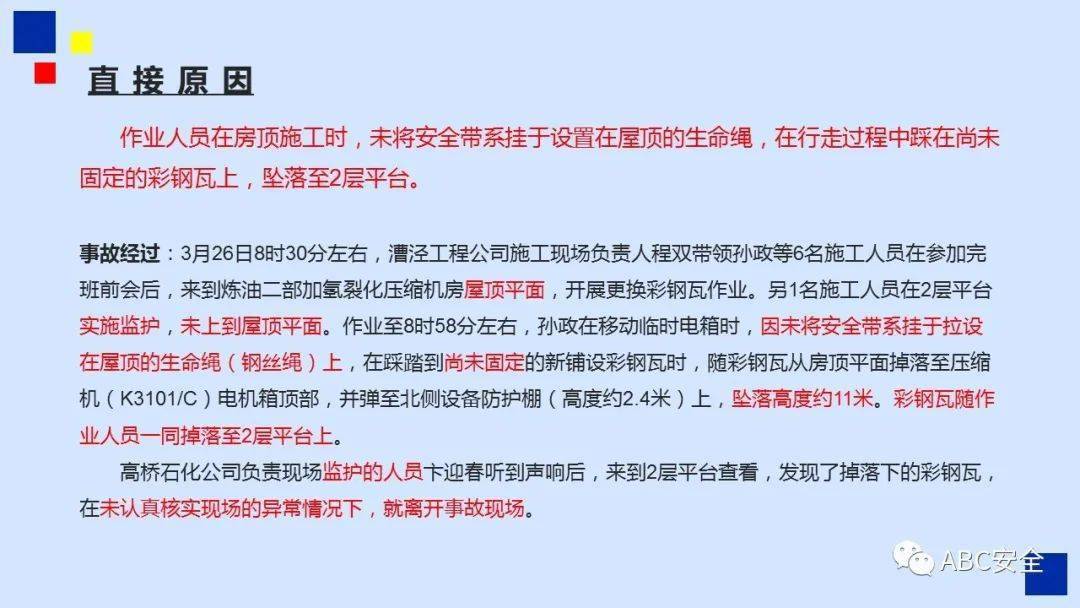 直接原因

作业人员在房顶施工时，未将安全带系挂于设置在屋顶的生命绳，在行走过程中踩在尚未固定的彩钢瓦上，坠落至2层平台。

事故经过：3月26日8时30分左右，漕泾工程公司施工现场负责人程双带领孙政等6名施工人员在参加完班前会后，来到炼油二部加氢裂化压缩机房屋顶平面，开展更换彩钢瓦作业。另1名施工人员在2层平台实施监护，未上到屋顶平面。作业至8时58分左右，孙政在移动临时电箱时，因未将安全带系挂于拉设在屋顶的生命绳（钢丝绳）上，在踩踏到尚未固定的新铺设彩钢瓦时，随彩钢瓦从房顶平面掉落至压缩机（K3101/C）电机箱顶部，并弹至北侧设备防护棚（高度约2.4米）上，坠落高度约11米。彩钢瓦随作业人员一同掉落至2层平台上。

高桥石化公司负责现场监护的人员卞迎春听到声响后，来到2层平台查看，发现了掉落下的彩钢瓦，在未认真核实现场的异常情况下，就离开事故现场。

ABC安全